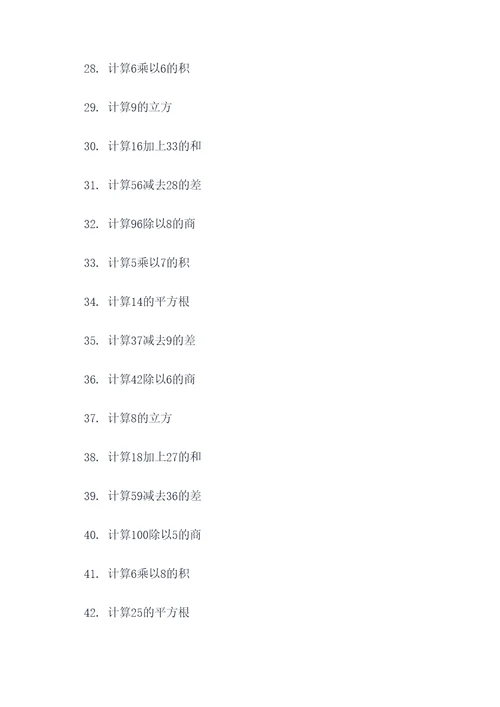 28. 计算6乘以6的积

29. 计算9的立方

30. 计算16加上33的和

31. 计算56减去28的差

32. 计算96除以8的商

33. 计算5乘以7的积

34. 计算14的平方根

35. 计算37减去9的差

36. 计算42除以6的商

37. 计算8的立方

38. 计算18加上27的和

39. 计算59减去36的差

40. 计算100除以5的商

41. 计算6乘以8的积

42. 计算25的平方根